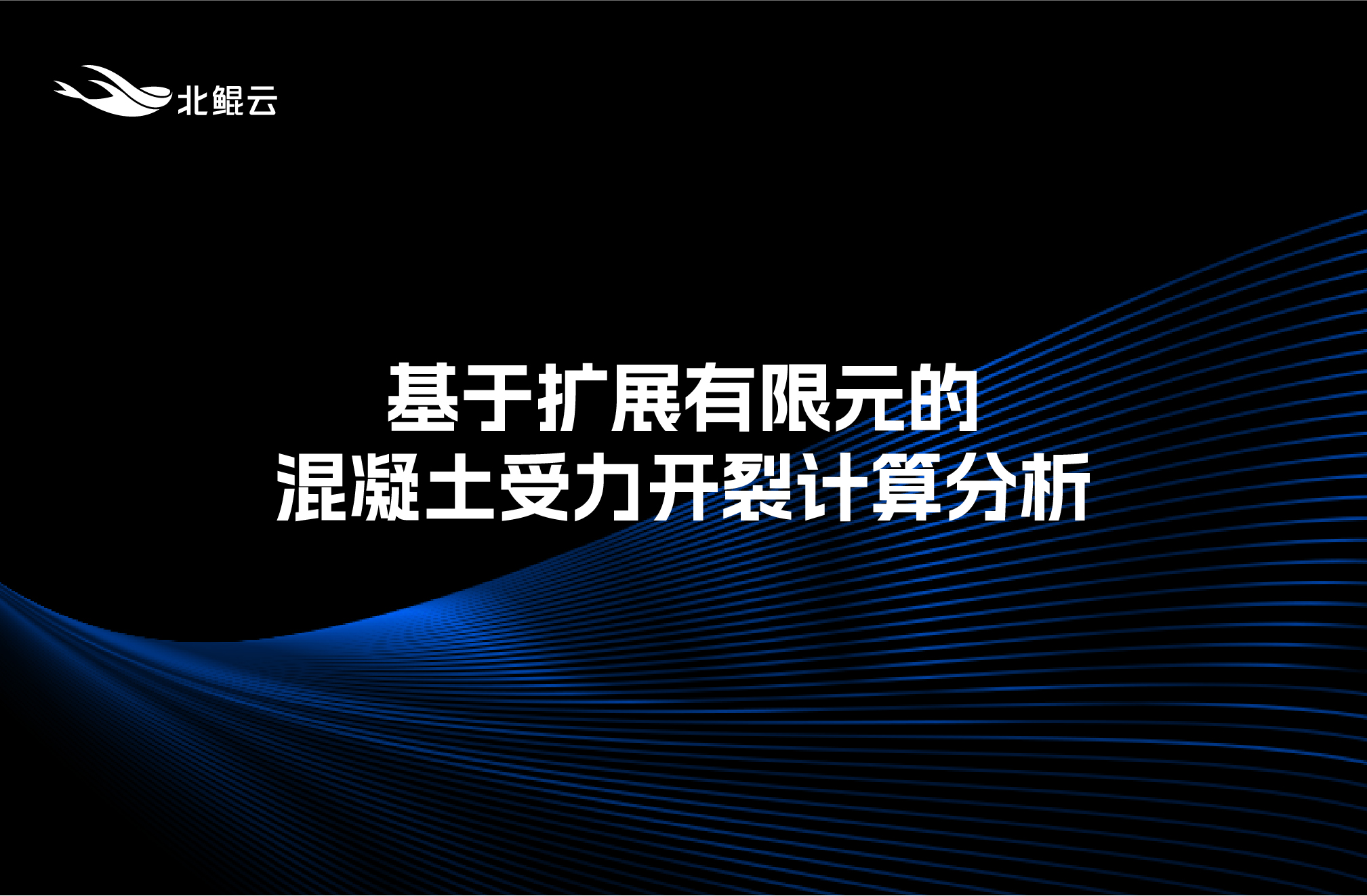 北鲲云

基于扩展有限元的
混凝土受力开裂计算分析